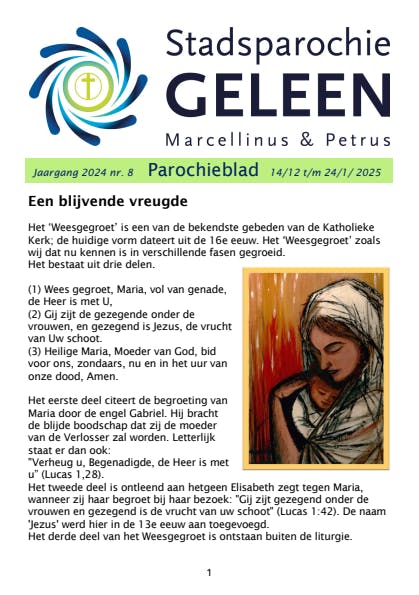 Stadsparochie
GELEEN
Marcellinus & Petrus

Jaargang 2024 nr. 8 Parochieblad 14/12 t/m 24/1/ 2025

Een blijvende vreugde

Het 'Weesgegroet' is een van de bekendste gebeden van de Katholieke Kerk; de huidige vorm dateert uit de 16e eeuw. Het 'Weesgegroet' zoals wij dat nu kennen is in verschillende fasen gegroeid.
Het bestaat uit drie delen.

(1) Wees gegroet, Maria, vol van genade, de Heer is met U,
(2) Gij zijt de gezegende onder de vrouwen, en gezegend is Jezus, de vrucht van Uw schoot.
(3) Heilige Maria, Moeder van God, bid voor ons, zondaars, nu en in het uur van onze dood, Amen.

Het eerste deel citeert de begroeting van Maria door de engel Gabriel. Hij bracht de blijde boodschap dat zij de moeder van de Verlosser zal worden. Letterlijk staat er dan ook:
"Verheug u, Begenadigde, de Heer is met u" (Lucas 1,28).
Het tweede deel is ontleend aan hetgeen Elisabeth zegt tegen Maria, wanneer zij haar begroet bij haar bezoek: "Gij zijt gezegend onder de vrouwen en gezegend is de vrucht van uw schoot" (Lucas 1:42). De naam 'Jezus' werd hier in de 13e eeuw aan toegevoegd.
Het derde deel van het Weesgegroet is ontstaan buiten de liturgie.

1